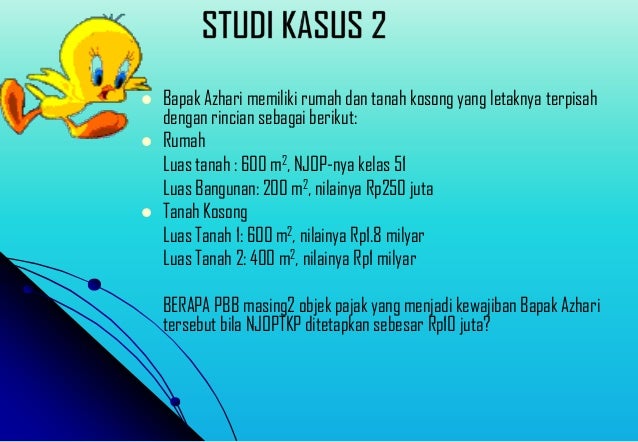 STUDI KASUS 2

• Bapak Azhari memiliki rumah dan tanah kosong yang letaknya terpisah dengan rincian sebagai berikut:
• Rumah

Luas tanah : 600 $m^2$, NJOP-nya kelas 51

Luas Bangunan: 200 $m^2$, nilainya Rp250 juta
• Tanah Kosong

Luas Tanah 1: 600 $m^2$, nilainya Rp1.8 milyar

Luas Tanah 2: 400 $m^2$, nilainya Rp1 milyar

BERAPA PBB masing2 objek pajak yang menjadi kewajiban Bapak Azhari tersebut bila NJOPTKP ditetapkan sebesar Rp10 juta?